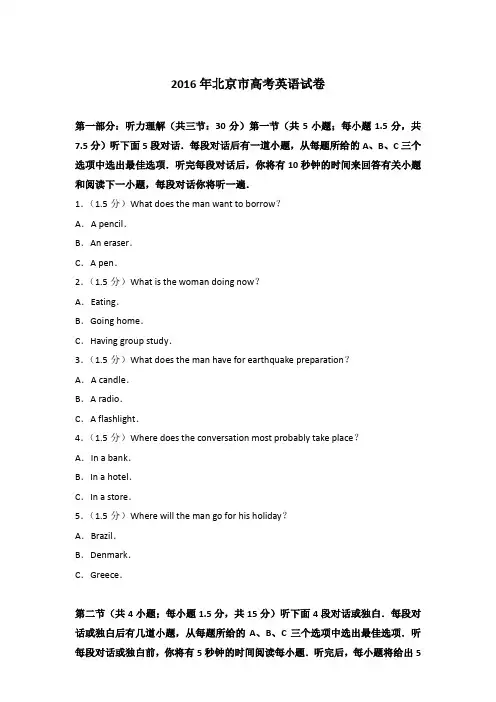 2016 年北京市高考英语试卷

第一部分：听力理解（共三节：30 分）第一节（共 5 小题；每小题 1.5 分，共 7.5 分）听下面 5 段对话．每段对话后有一道小题，从每题所给的 A、B、C 三个选项中选出最佳选项．听完每段对话后，你将有 10 秒钟的时间来回答有关小题和阅读下一小题，每段对话你将听一遍．

1.（1.5 分）What does the man want to borrow？

A．A pencil．

B．An eraser．

C．A pen．

2.（1.5 分）What is the woman doing now？

A．Eating．

B．Going home．

C．Having group study．

3.（1.5 分）What does the man have for earthquake preparation？

A．A candle．

B．A radio．

C．A flashlight．

4.（1.5 分）Where does the conversation most probably take place？

A．In a bank．

B．In a hotel．

C．In a store．

5.（1.5 分）Where will the man go for his holiday？

A．Brazil．

B．Denmark．

C．Greece．

第二节（共 4 小题；每小题 1.5 分，共 15 分）听下面 4 段对话或独白．每段对话或独白后有几道小题，从每题所给的 A、B、C 三个选项中选出最佳选项．听每段对话或独白前，你将有 5 秒钟的时间阅读每小题．听完后，每小题将给出 5